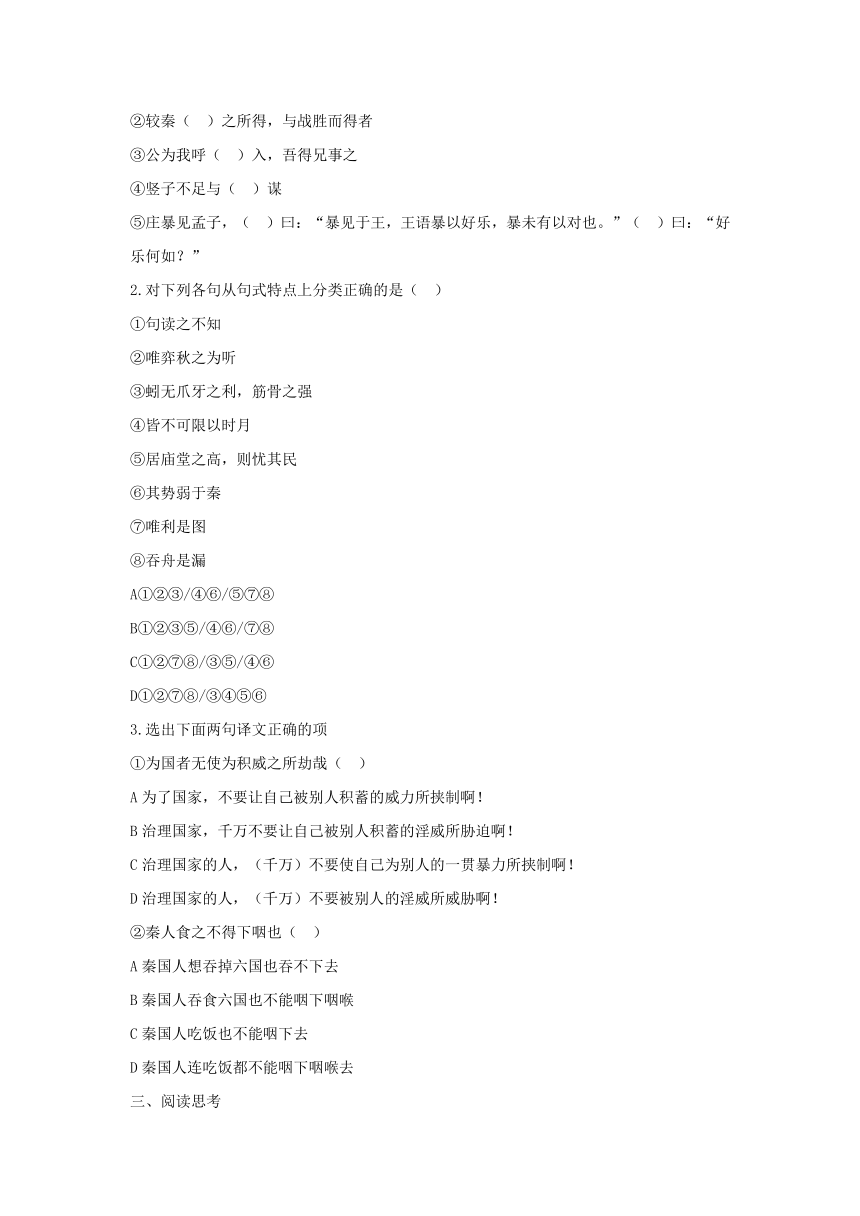 ②较秦（ ）之所得，与战胜而得者

③公为我呼（ ）入，吾得兄事之

④竖子不足与（ ）谋

⑤庄暴见孟子，（ ）曰：“暴见于王，王语暴以好乐，暴未有以对也。”（ ）曰：“好乐何如？”

2.对下列各句从句式特点上分类正确的是（ ）

①句读之不知

②唯弈秋之为听

③蚓无爪牙之利，筋骨之强

④皆不可限以时月

⑤居庙堂之高，则忧其民

⑥其势弱于秦

⑦唯利是图

⑧吞舟是漏

A①②③/④⑥/⑤⑦⑧

B①②③⑤/④⑥/⑦⑧

C①②⑦⑧/③⑤/④⑥

D①②⑦⑧/③④⑤⑥

3.选出下面两句译文正确的项

①为国者无使为积威之所劫哉（ ）

A 为了国家，不要让自己被别人积蓄的威力所挟制啊！

B 治理国家，千万不要让自己被别人积蓄的淫威所胁迫啊！

C 治理国家的人，（千万）不要使自己为别人的一贯暴力所挟制啊！

D 治理国家的人，（千万）不要被别人的淫威所威胁啊！

②秦人食之不得下咽也（ ）

A 秦国人想吞掉六国也吞不下去

B 秦国人吞食六国也不能咽下咽喉

C 秦国人吃饭也不能咽下去

D 秦国人连吃饭都不能咽下咽喉去

三、阅读思考